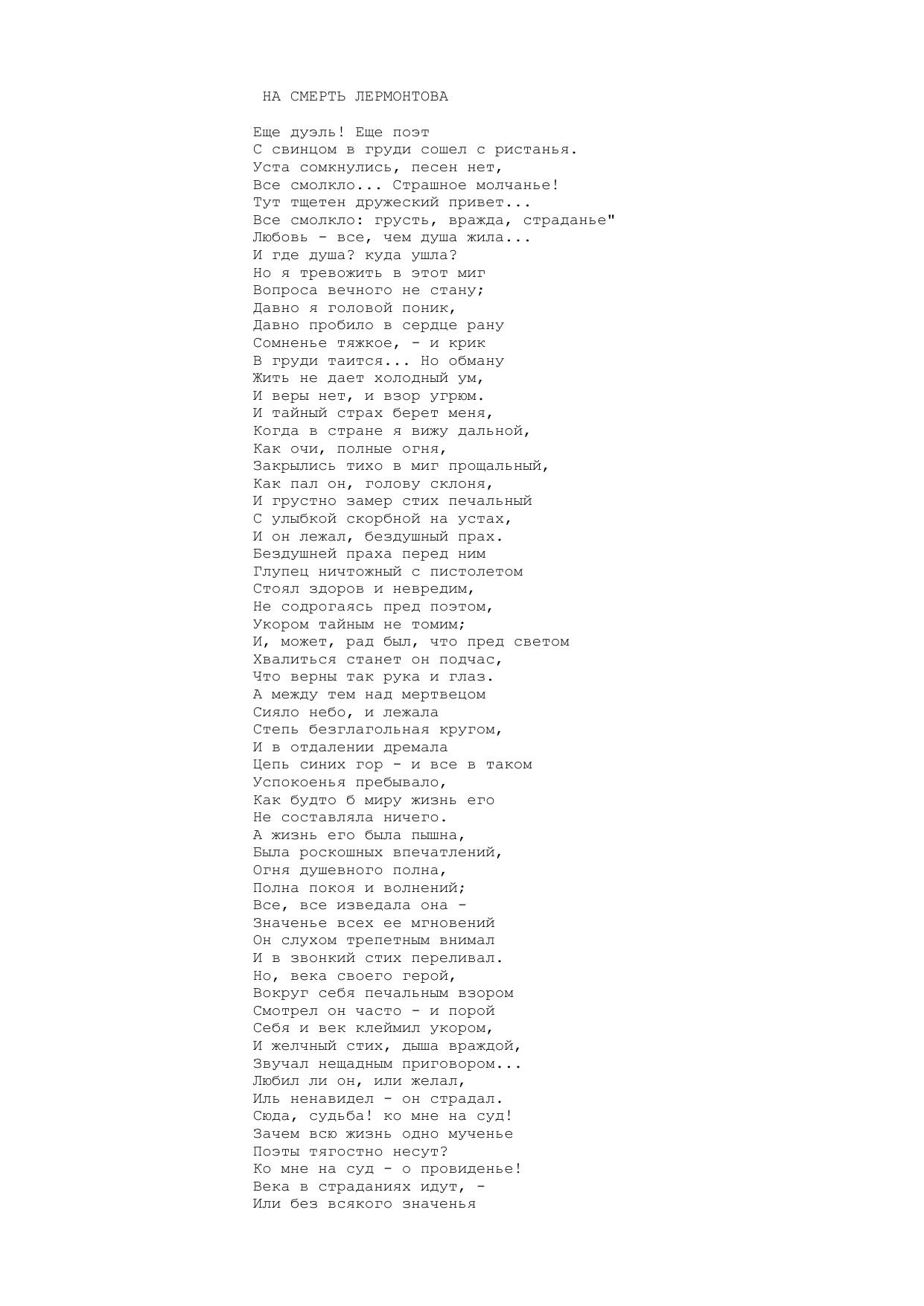 НА СМЕРТЬ ЛЕРМОНТОВА

Еще дуэль! Еще поэт
С свинцом в груди сошел с ристанья.
Уста сомкнулись, песен нет,
Все смолкло... Страшное молчанье!
Тут тщетен дружеский привет...
Все смолкло: грусть, вражда, страданье"
Любовь - все, чем душа жила...
И где душа? куда ушла?
Но я тревожить в этот миг
Вопроса вечного не стану;
Давно я головой поник,
Давно пробило в сердце рану
Сомненье тяжкое, - и крик
В груди таится... Но обману
Жить не дает холодный ум,
И веры нет, и взор угрюм.
И тайный страх берет меня,
Когда в стране я вижу дальной,
Как очи, полные огня,
Закрылись тихо в миг прощальный,
Как пал он, голову склоня,
И грустно замер стих печальный
С улыбкой скорбной на устах,
И он лежал, бездушный прах.
Бездушней праха перед ним
Глупец ничтожный с пистолетом
Стоял здоров и невредим,
Не содрогаясь пред поэтом,
Укором тайным не томим;
И, может, рад был, что пред светом
Хвалиться станет он подчас,
Что верны так рука и глаз.
А между тем над мертвецом
Сияло небо, и лежала
Степь безглагольная кругом,
И в отдалении дремала
Цепь синих гор - и все в таком
Успокоенья пребывало,
Как будто б миру жизнь его
Не составляла ничего.
А жизнь его была пышна,
Была роскошных впечатлений,
Огня душевного полна,
Полна покоя и волнений;
Все, все изведала она -
Значенье всех ее мгновений
Он слухом трепетным внимал
И в звонкий стих переливал.
Но, века своего герой,
Вокруг себя печальным взором
Смотрел он часто - и порой
Себя и век клеймил укором,
И желчный стих, дыша враждой,
Звучал нещадным приговором...
Любил ли он, или желал,
Иль ненавидел - он страдал.
Сюда, судьба! ко мне на суд!
Зачем всю жизнь одно мученье
Поэты тягостно несут?
Ко мне на суд - о провиденье!
Века в страданиях идут, -
Или без всякого значенья